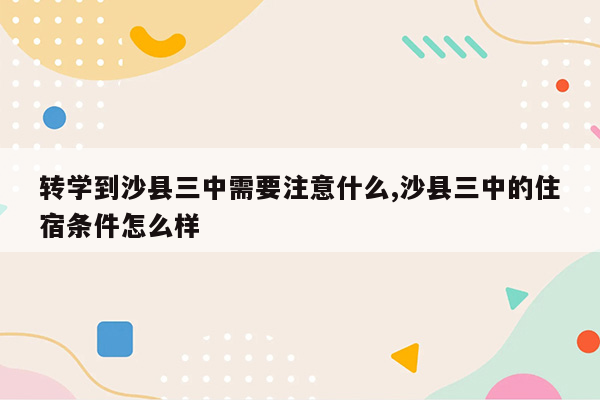 转学到沙县三中需要注意什么,沙县三中的住宿条件怎么样